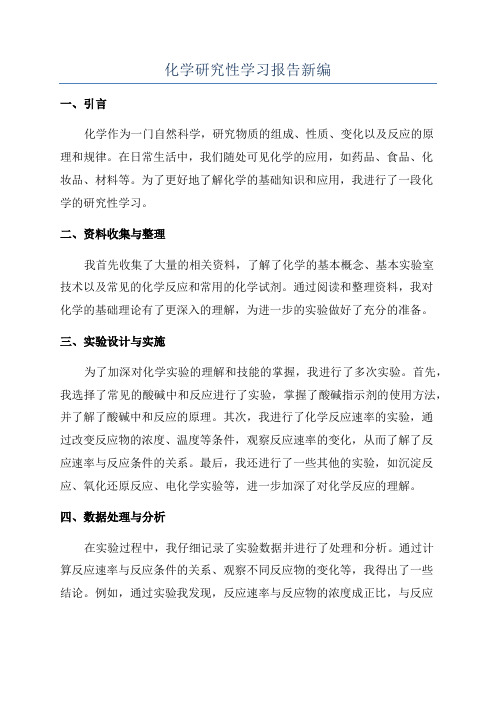 化学研究性学习报告新编

一、引言

化学作为一门自然科学，研究物质的组成、性质、变化以及反应的原理和规律。在日常生活中，我们随处可见化学的应用，如药品、食品、化妆品、材料等。为了更好地了解化学的基础知识和应用，我进行了一段化学的研究性学习。

二、资料收集与整理

我首先收集了大量的相关资料，了解了化学的基本概念、基本实验室技术以及常见的化学反应和常用的化学试剂。通过阅读和整理资料，我对化学的基础理论有了更深入的理解，为进一步的实验做好了充分的准备。

三、实验设计与实施

为了加深对化学实验的理解和技能的掌握，我进行了多次实验。首先，我选择了常见的酸碱中和反应进行了实验，掌握了酸碱指示剂的使用方法，并了解了酸碱中和反应的原理。其次，我进行了化学反应速率的实验，通过改变反应物的浓度、温度等条件，观察反应速率的变化，从而了解了反应速率与反应条件的关系。最后，我还进行了一些其他的实验，如沉淀反应、氧化还原反应、电化学实验等，进一步加深了对化学反应的理解。

四、数据处理与分析

在实验过程中，我仔细记录了实验数据并进行了处理和分析。通过计算反应速率与反应条件的关系、观察不同反应物的变化等，我得出了一些结论。例如，通过实验我发现，反应速率与反应物的浓度成正比，与反应